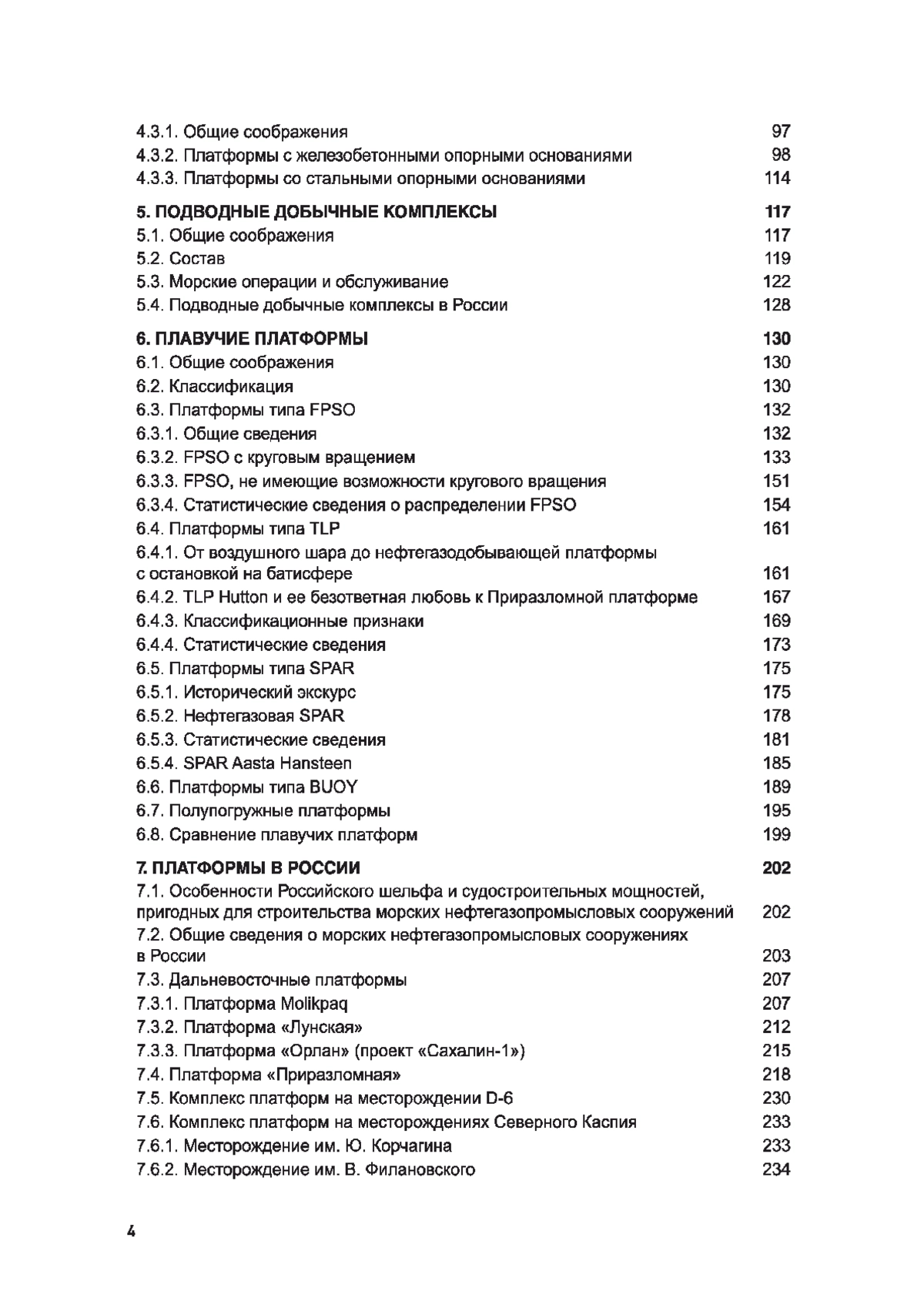 4.3.1. Общие соображения 97
4.3.2. Платформы с железобетонными опорными основаниями 98
4.3.3. Платформы со стальными опорными основаниями 114

5. ПОДВОДНЫЕ ДОБЫЧНЫЕ КОМПЛЕКСЫ 117
5.1. Общие соображения 117
5.2. Состав 119
5.3. Морские операции и обслуживание 122
5.4. Подводные добычные комплексы в России 128

6. ПЛАВУЧИЕ ПЛАТФОРМЫ 130
6.1. Общие соображения 130
6.2. Классификация 130
6.3. Платформы типа FPSO 132
6.3.1. Общие сведения 132
6.3.2. FPSO с круговым вращением 133
6.3.3. FPSO, не имеющие возможности кругового вращения 151
6.3.4. Статистические сведения о распределении FPSO 154
6.4. Платформы типа TLP 161
6.4.1. От воздушного шара до нефтегазодобывающей платформы с остановкой на батисфере 161
6.4.2. TLP Hutton и ее безответная любовь к Приразломной платформе 167
6.4.3. Классификационные признаки 169
6.4.4. Статистические сведения 173
6.5. Платформы типа SPAR 175
6.5.1. Исторический экскурс 175
6.5.2. Нефтегазовая SPAR 178
6.5.3. Статистические сведения 181
6.5.4. SPAR Aasta Hansteen 185
6.6. Платформы типа BUOY 189
6.7. Полупогружные платформы 195
6.8. Сравнение плавучих платформ 199

7. ПЛАТФОРМЫ В РОССИИ 202
7.1. Особенности Российского шельфа и судостроительных мощностей, пригодных для строительства морских нефтегазопромысловых сооружений 202
7.2. Общие сведения о морских нефтегазопромысловых сооружениях в России 203
7.3. Дальневосточные платформы 207
7.3.1. Платформа Molikpaq 207
7.3.2. Платформа «Лунская» 212
7.3.3. Платформа «Орлан» (проект «Сахалин-1») 215
7.4. Платформа «Приразломная» 218
7.5. Комплекс платформ на месторождении D-6 230
7.6. Комплекс платформ на месторождениях Северного Каспия 233
7.6.1. Месторождение им. Ю. Корчагина 233
7.6.2. Месторождение им. В. Филановского 234

4